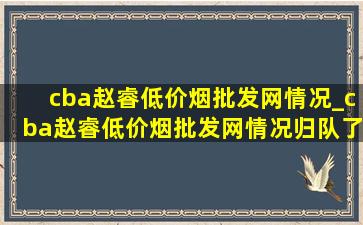 cba赵睿低价烟批发网情况_cba赵睿低价烟批发网情况归队了